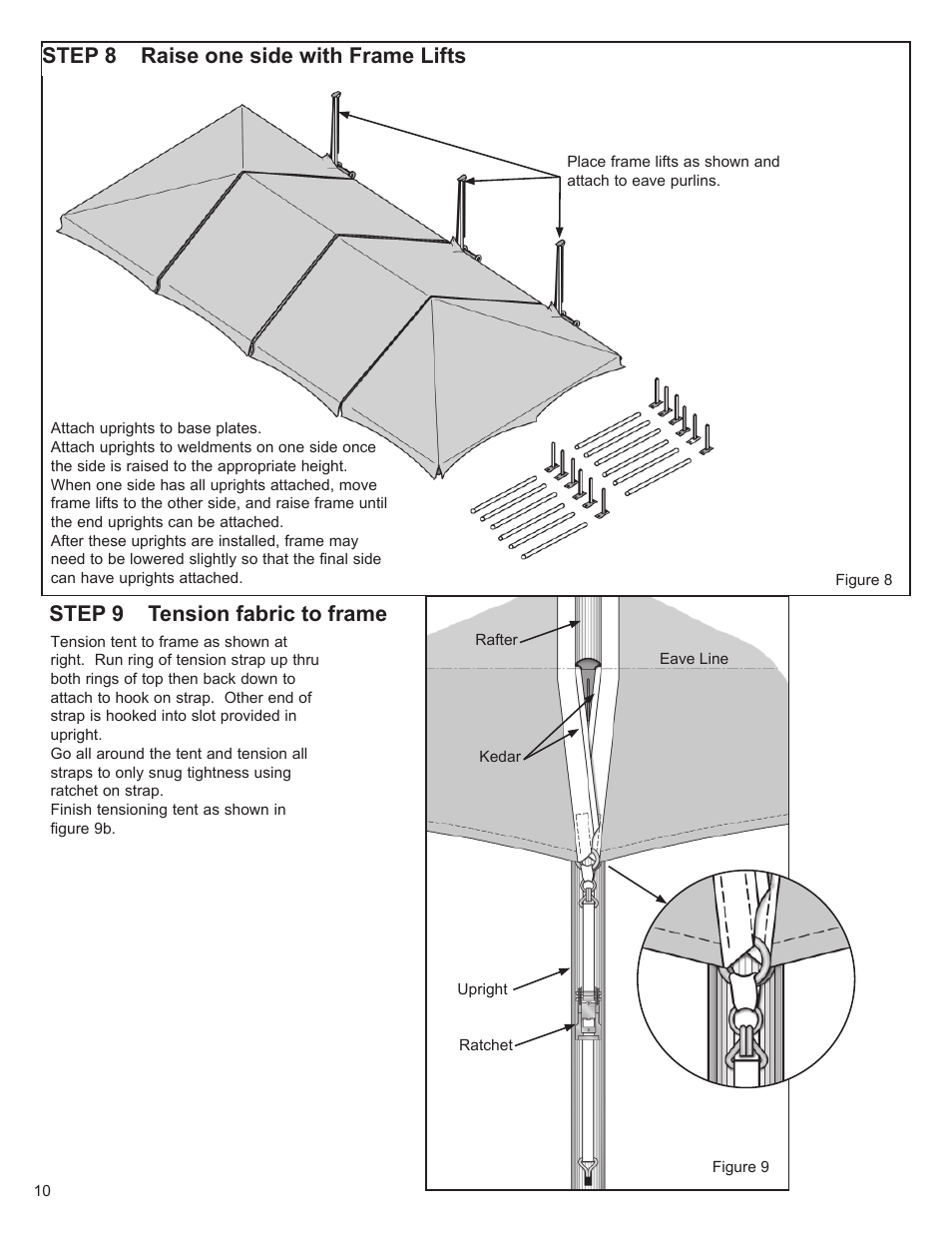 STEP 8 Raise one side with Frame Lifts

Place frame lifts as shown and attach to eave purlins.

Attach uprights to base plates.
Attach uprights to weldments on one side once the side is raised to the appropriate height. When one side has all uprights attached, move frame lifts to the other side, and raise frame until the end uprights can be attached.
After these uprights are installed, frame may need to be lowered slightly so that the final side can have uprights attached.

Figure 8

STEP 9 Tension fabric to frame

Tension tent to frame as shown at right. Run ring of tension strap up thru both rings of top then back down to attach to hook on strap. Other end of strap is hooked into slot provided in upright.
Go all around the tent and tension all straps to only snug tightness using ratchet on strap.
Finish tensioning tent as shown in figure 9b.

Rafter

Eave Line

Kedar

Upright

Ratchet

Figure 9

10